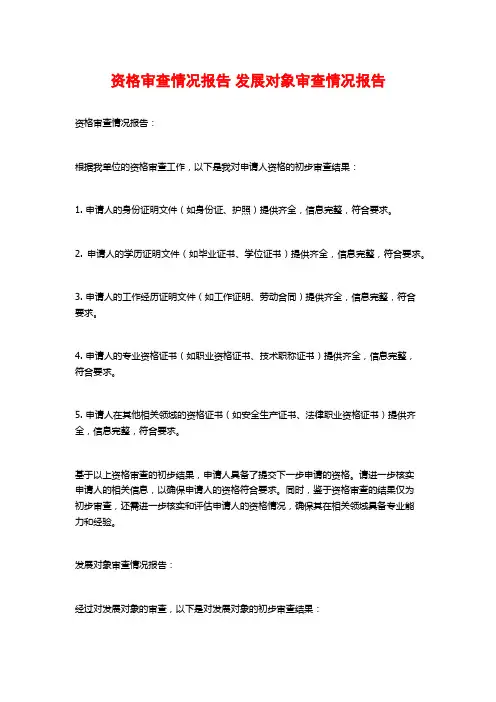 资格审查情况报告 发展对象审查情况报告

资格审查情况报告：

根据我单位的资格审查工作，以下是我对申请人资格的初步审查结果：

1. 申请人的身份证明文件（如身份证、护照）提供齐全，信息完整，符合要求。

2. 申请人的学历证明文件（如毕业证书、学位证书）提供齐全，信息完整，符合要求。

3. 申请人的工作经历证明文件（如工作证明、劳动合同）提供齐全，信息完整，符合要求。

4. 申请人的专业资格证书（如职业资格证书、技术职称证书）提供齐全，信息完整，符合要求。

5. 申请人在其他相关领域的资格证书（如安全生产证书、法律职业资格证书）提供齐全，信息完整，符合要求。

基于以上资格审查的初步结果，申请人具备了提交下一步申请的资格。请进一步核实申请人的相关信息，以确保申请人的资格符合要求。同时，鉴于资格审查的结果仅为初步审查，还需进一步核实和评估申请人的资格情况，确保其在相关领域具备专业能力和经验。

发展对象审查情况报告：

经过对发展对象的审查，以下是对发展对象的初步审查结果：